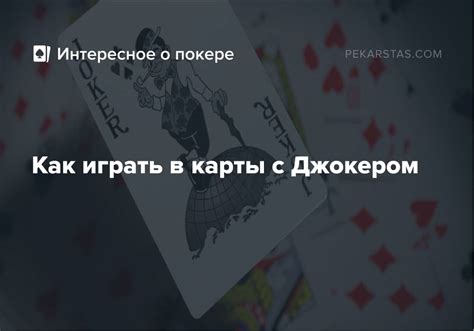 Интересное о покере

PEKARSTAS.COM

JOKER

JOKER

Как играть в карты с Джокером